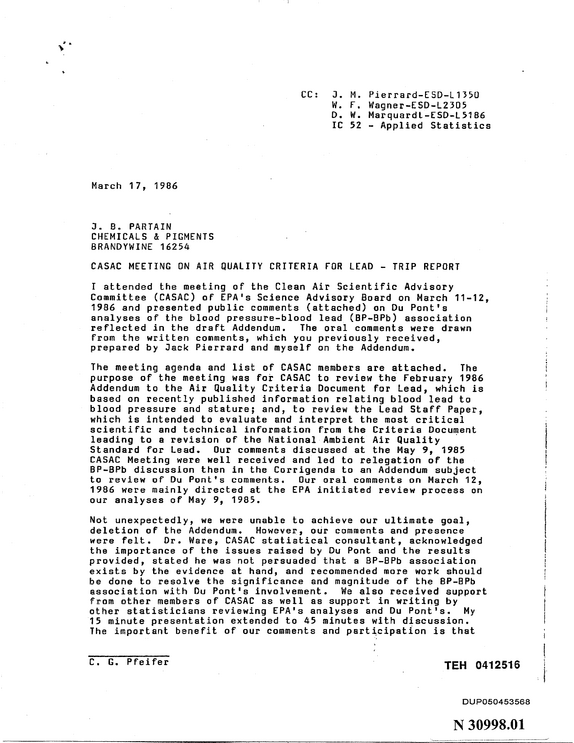 CC: J. M. Pierrard-ESD-L1350
W. F. Wagner-ESD-L2305
D. W. Marquardt-ESD-L5186
IC 52 - Applied Statistics

March 17, 1986

J. B. PARTAIN
CHEMICALS & PIGMENTS
BRANDYWINE 16254

CASAC MEETING ON AIR QUALITY CRITERIA FOR LEAD - TRIP REPORT

I attended the meeting of the Clean Air Scientific Advisory Committee (CASAC) of EPA's Science Advisory Board on March 11-12, 1986 and presented public comments (attached) on Du Pont's analyses of the blood pressure-blood lead (BP-BPb) association reflected in the draft Addendum. The oral comments were drawn from the written comments, which you previously received, prepared by Jack Pierrard and myself on the Addendum.

The meeting agenda and list of CASAC members are attached. The purpose of the meeting was for CASAC to review the February 1986 Addendum to the Air Quality Criteria Document for Lead, which is based on recently published information relating blood lead to blood pressure and stature; and, to review the Lead Staff Paper, which is intended to evaluate and interpret the most critical scientific and technical information from the Criteria Document leading to a revision of the National Ambient Air Quality Standard for Lead. Our comments discussed at the May 9, 1985 CASAC Meeting were well received and led to relegation of the BP-BPb discussion then in the Corrigenda to an Addendum subject to review of Du Pont's comments. Our oral comments on March 12, 1986 were mainly directed at the EPA initiated review process on our analyses of May 9, 1985.

Not unexpectedly, we were unable to achieve our ultimate goal, deletion of the Addendum. However, our comments and presence were felt. Dr. Ware, CASAC statistical consultant, acknowledged the importance of the issues raised by Du Pont and the results provided, stated he was not persuaded that a BP-BPb association exists by the evidence at hand, and recommended more work should be done to resolve the significance and magnitude of the BP-BPb association with Du Pont's involvement. We also received support from other members of CASAC as well as support in writing by other statisticians reviewing EPA's analyses and Du Pont's. My 15 minute presentation extended to 45 minutes with discussion. The important benefit of our comments and participation is that

C. G. Pfeifer

TEH 0412516

DUP050453568

N 30998.01